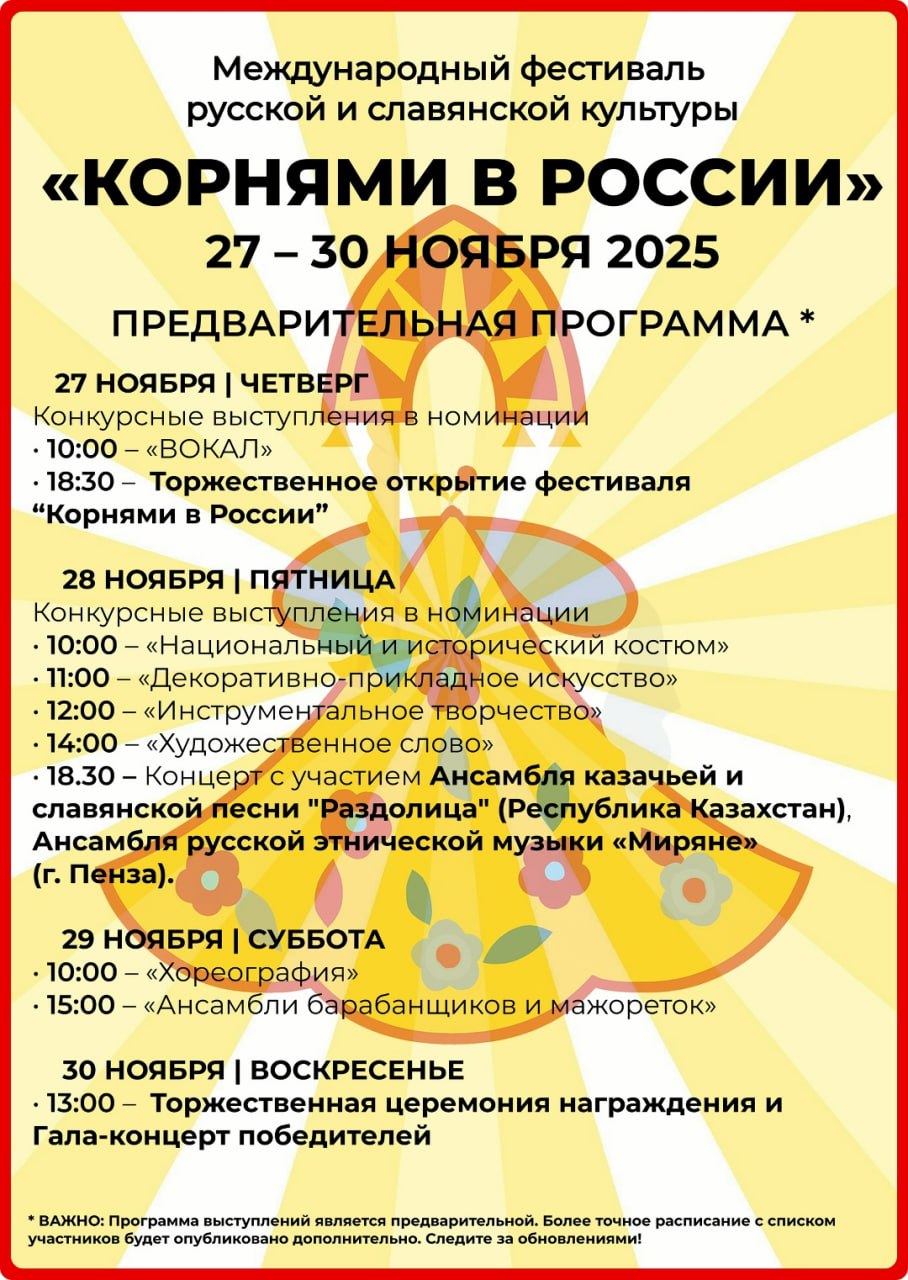 Международный фестиваль русской и славянской культуры

«КОРНЯМИ В РОССИИ»

27 – 30 НОЯБРЯ 2025

ПРЕДВАРИТЕЛЬНАЯ ПРОГРАММА *

27 НОЯБРЯ | ЧЕТВЕРГ
Конкурсные выступления в номинации
· 10:00 – «ВОКАЛ»
· 18:30 – Торжественное открытие фестиваля “Корнями в России”

28 НОЯБРЯ | ПЯТНИЦА
Конкурсные выступления в номинации
· 10:00 – «Национальный и исторический костюм»
· 11:00 – «Декоративно-прикладное искусство»
· 12:00 – «Инструментальное творчество»
· 14:00 – «Художественное слово»
· 18.30 – Концерт с участием Ансамбля казачьей и славянской песни "Раздолица" (Республика Казахстан), Ансамбля русской этнической музыки «Миряне» (г. Пенза).

29 НОЯБРЯ | СУББОТА
· 10:00 – «Хореография»
· 15:00 – «Ансамбли барабанщиков и мажореток»

30 НОЯБРЯ | ВОСКРЕСЕНЬЕ
· 13:00 – Торжественная церемония награждения и Гала-концерт победителей

* ВАЖНО: Программа выступлений является предварительной. Более точное расписание с списком участников будет опубликовано дополнительно. Следите за обновлениями!